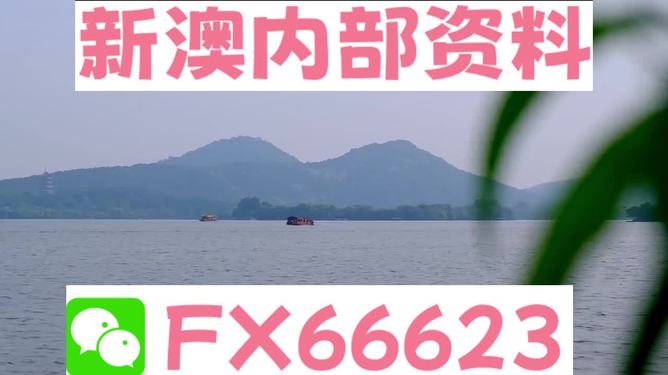 新澳内部资料

FX66623